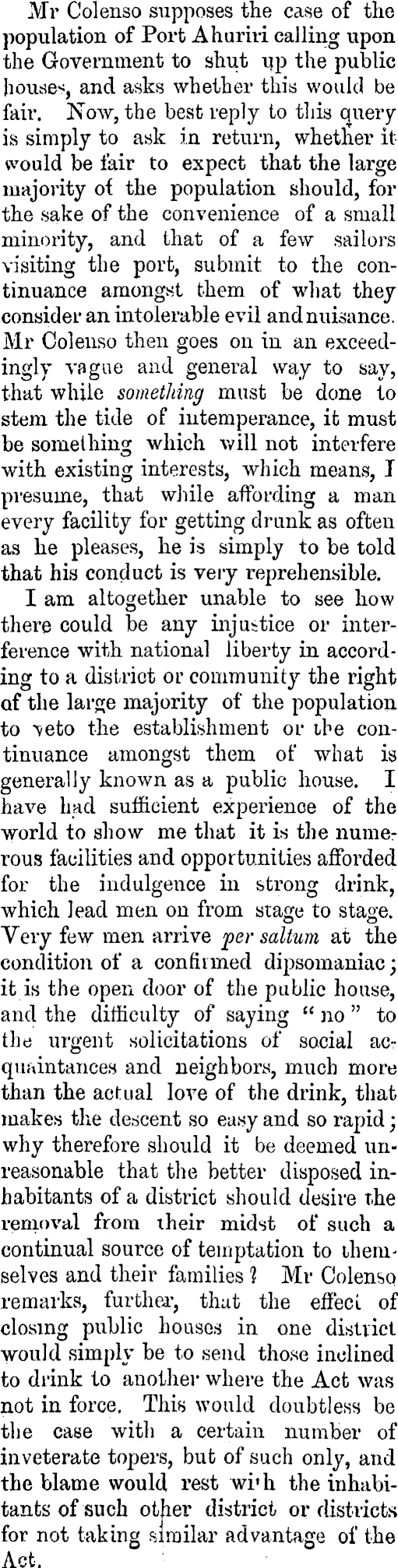 Mr Colenso supposes the case of the population of Port Ahuriri calling upon the Government to shut up the public houses, and asks whether this would be fair. Now, the best reply to this query is simply to ask in return, whether it would be fair to expect that the large majority of the population should, for the sake of the convenience of a small minority, and that of a few sailors visiting the port, submit to the continuance amongst them of what they consider an intolerable evil and nuisance. Mr Colenso then goes on in an exceedingly vague and general way to say, that while something must be done to stem the tide of intemperance, it must be something which will not interfere with existing interests, which means, I presume, that while affording a man every facility for getting drunk as often as he pleases, he is simply to be told that his conduct is very reprehensible.

I am altogether unable to see how there could be any injustice or interference with national liberty in according to a district or community the right of the large majority of the population to veto the establishment or the continuance amongst them of what is generally known as a public house. I have had sufficient experience of the world to show me that it is the numerous facilities and opportunities afforded for the indulgence in strong drink, which lead men on from stage to stage. Very few men arrive per saltum at the condition of a confirmed dipsomaniac; it is the open door of the public house, and the difficulty of saying "no" to the urgent solicitations of social acquaintances and neighbors, much more than the actual love of the drink, that makes the descent so easy and so rapid; why therefore should it be deemed unreasonable that the better disposed inhabitants of a district should desire the removal from their midst of such a continual source of temptation to themselves and their families? Mr Colenso remarks, further, that the effect of closing public houses in one district would simply be to send those inclined to drink to another where the Act was not in force. This would doubtless be the case with a certain number of inveterate topers, but of such only, and the blame would rest with the inhabitants of such other district or districts for not taking similar advantage of the Act.